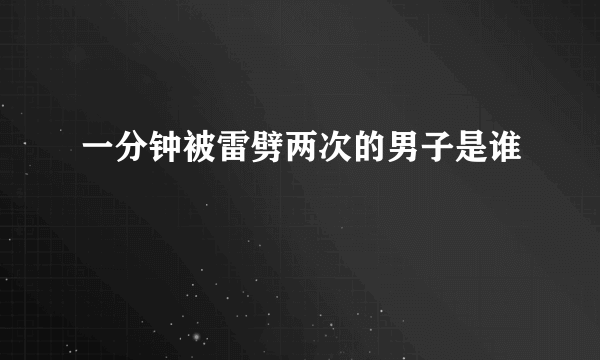 一分钟被雷劈两次的男子是谁